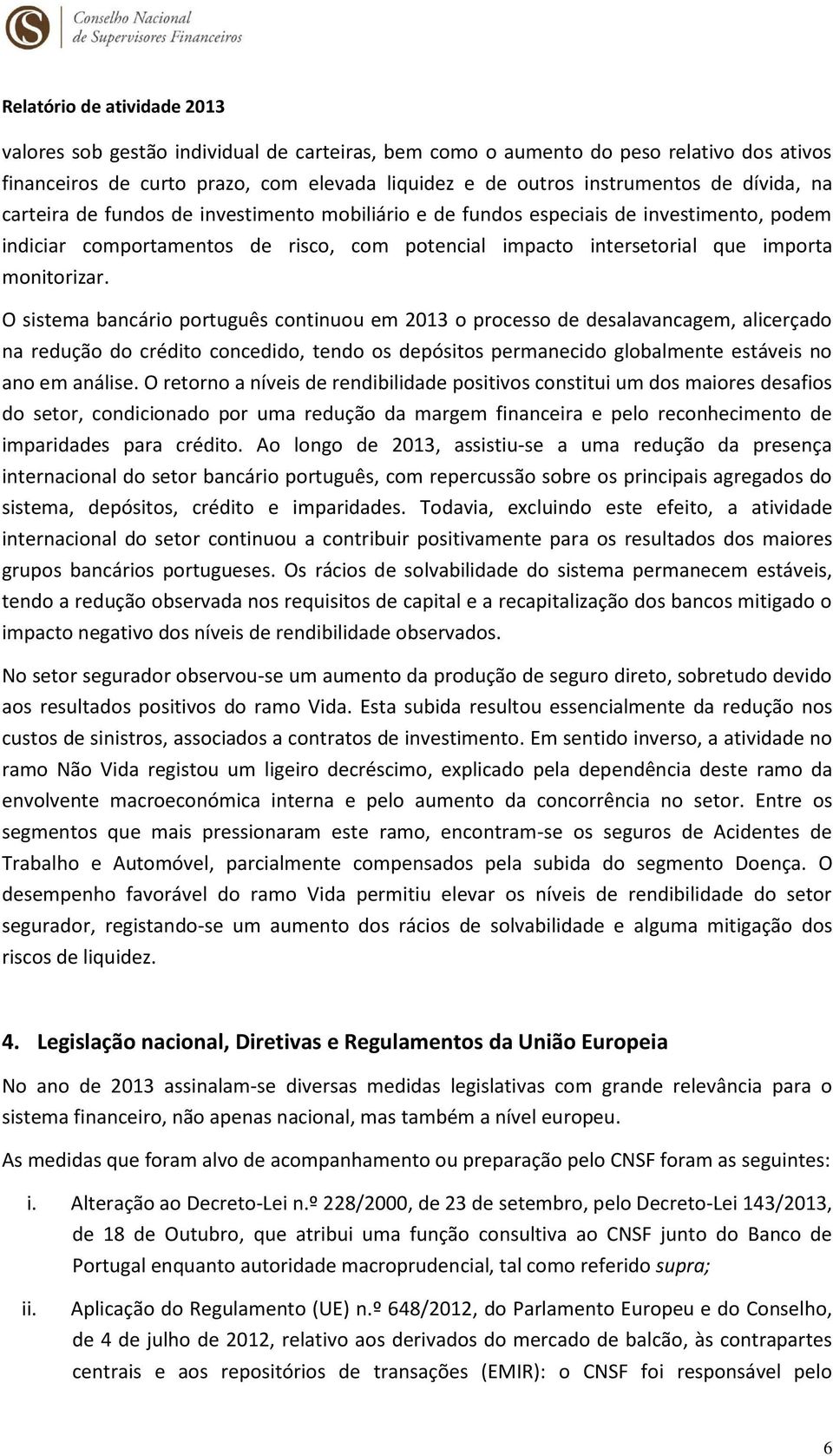 Conselho Nacional de Supervisores Financeiros

Relatório de atividade 2013

valores sob gestão individual de carteiras, bem como o aumento do peso relativo dos ativos financeiros de curto prazo, com elevada liquidez e de outros instrumentos de dívida, na carteira de fundos de investimento mobiliário e de fundos especiais de investimento, podem indiciar comportamentos de risco, com potencial impacto intersetorial que importa monitorizar.

O sistema bancário português continuou em 2013 o processo de desalavancagem, alicerçado na redução do crédito concedido, tendo os depósitos permanecido globalmente estáveis no ano em análise. O retorno a níveis de rendibilidade positivos constitui um dos maiores desafios do setor, condicionado por uma redução da margem financeira e pelo reconhecimento de imparidades para crédito. Ao longo de 2013, assistiu-se a uma redução da presença internacional do setor bancário português, com repercussão sobre os principais agregados do sistema, depósitos, crédito e imparidades. Todavia, excluindo este efeito, a atividade internacional do setor continuou a contribuir positivamente para os resultados dos maiores grupos bancários portugueses. Os rácios de solvabilidade do sistema permanecem estáveis, tendo a redução observada nos requisitos de capital e a recapitalização dos bancos mitigado o impacto negativo dos níveis de rendibilidade observados.

No setor segurador observou-se um aumento da produção de seguro direto, sobretudo devido aos resultados positivos do ramo Vida. Esta subida resultou essencialmente da redução nos custos de sinistros, associados a contratos de investimento. Em sentido inverso, a atividade no ramo Não Vida registou um ligeiro decréscimo, explicado pela dependência deste ramo da envolvente macroeconómica interna e pelo aumento da concorrência no setor. Entre os segmentos que mais pressionaram este ramo, encontram-se os seguros de Acidentes de Trabalho e Automóvel, parcialmente compensados pela subida do segmento Doença. O desempenho favorável do ramo Vida permitiu elevar os níveis de rendibilidade do setor segurador, registando-se um aumento dos rácios de solvabilidade e alguma mitigação dos riscos de liquidez.

4. Legislação nacional, Diretivas e Regulamentos da União Europeia

No ano de 2013 assinalam-se diversas medidas legislativas com grande relevância para o sistema financeiro, não apenas nacional, mas também a nível europeu.

As medidas que foram alvo de acompanhamento ou preparação pelo CNSF foram as seguintes:

i. Alteração ao Decreto-Lei n.º 228/2000, de 23 de setembro, pelo Decreto-Lei 143/2013, de 18 de Outubro, que atribui uma função consultiva ao CNSF junto do Banco de Portugal enquanto autoridade macroprudencial, tal como referido supra;

ii. Aplicação do Regulamento (UE) n.º 648/2012, do Parlamento Europeu e do Conselho, de 4 de julho de 2012, relativo aos derivados do mercado de balcão, às contrapartes centrais e aos repositórios de transações (EMIR): o CNSF foi responsável pelo

6